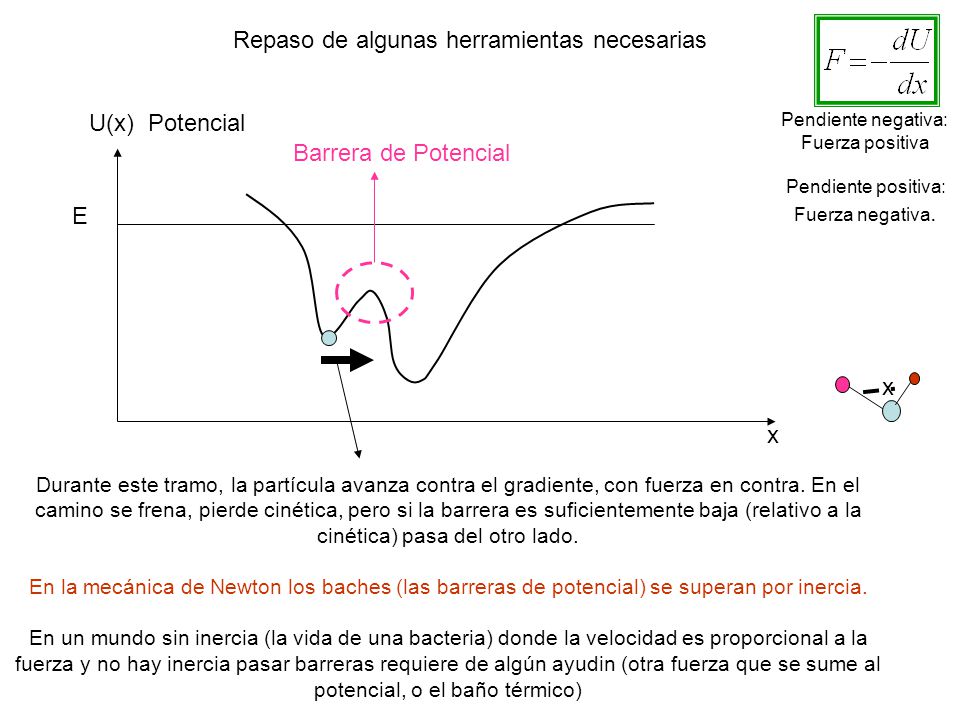 Repaso de algunas herramientas necesarias

$F = -\frac{dU}{dx}$

Pendiente negativa: Fuerza positiva

Pendiente positiva: Fuerza negativa.

U(x) Potencial

Barrera de Potencial

E

x

x

Durante este tramo, la partícula avanza contra el gradiente, con fuerza en contra. En el camino se frena, pierde cinética, pero si la barrera es suficientemente baja (relativo a la cinética) pasa del otro lado.

En la mecánica de Newton los baches (las barreras de potencial) se superan por inercia.

En un mundo sin inercia (la vida de una bacteria) donde la velocidad es proporcional a la fuerza y no hay inercia pasar barreras requiere de algún ayudin (otra fuerza que se sume al potencial, o el baño térmico)